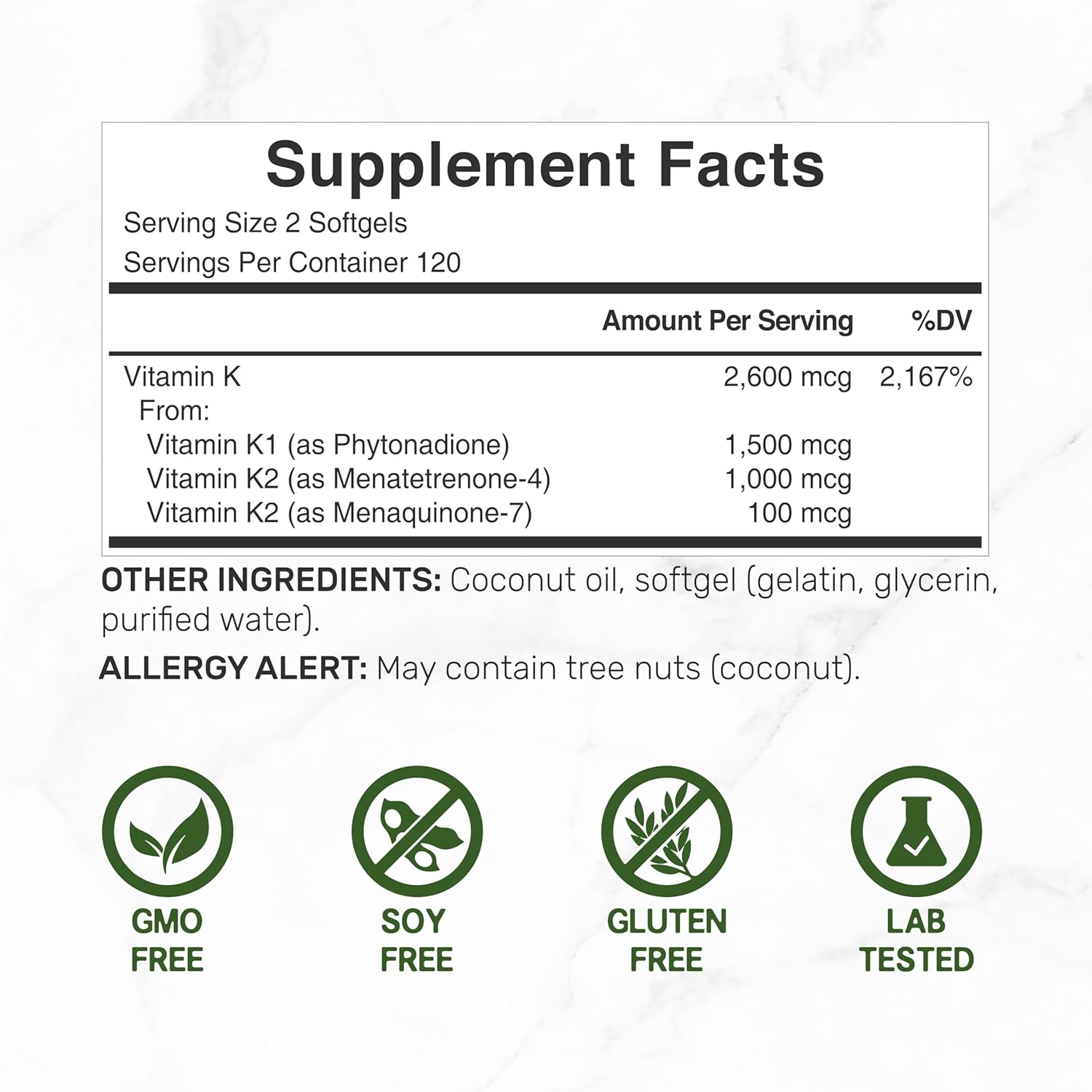 Supplement Facts

Serving Size 2 Softgels
Servings Per Container 120

| | Amount Per Serving | %DV |
|---|---|---|
| Vitamin K | 2,600 mcg | 2,167% |
| From: | | |
| Vitamin K1 (as Phytonadione) | 1,500 mcg | |
| Vitamin K2 (as Menatetrenone-4) | 1,000 mcg | |
| Vitamin K2 (as Menaquinone-7) | 100 mcg | |

OTHER INGREDIENTS: Coconut oil, softgel (gelatin, glycerin, purified water).

ALLERGY ALERT: May contain tree nuts (coconut).

GMO FREE

SOY FREE

GLUTEN FREE

LAB TESTED